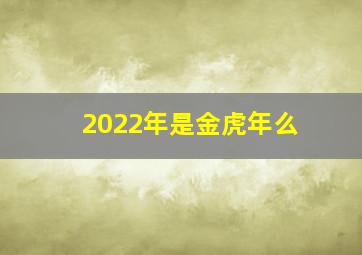 2022年是金虎年么